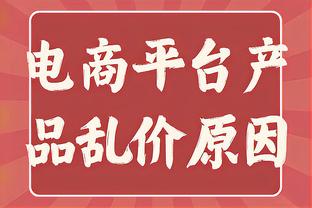 电商平台产品乱价原因